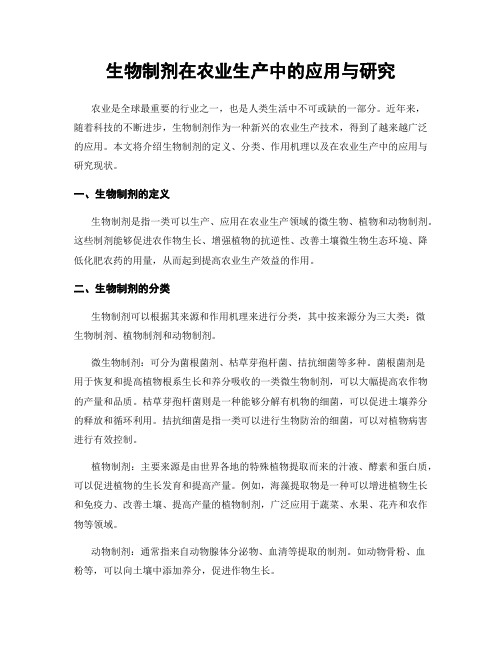 生物制剂在农业生产中的应用与研究

农业是全球最重要的行业之一，也是人类生活中不可或缺的一部分。近年来，随着科技的不断进步，生物制剂作为一种新兴的农业生产技术，得到了越来越广泛的应用。本文将介绍生物制剂的定义、分类、作用机理以及在农业生产中的应用与研究现状。

一、生物制剂的定义

生物制剂是指一类可以生产、应用在农业生产领域的微生物、植物和动物制剂。这些制剂能够促进农作物生长、增强植物的抗逆性、改善土壤微生物生态环境、降低化肥农药的用量，从而起到提高农业生产效益的作用。

二、生物制剂的分类

生物制剂可以根据其来源和作用机理来进行分类，其中按来源分为三大类：微生物制剂、植物制剂和动物制剂。

微生物制剂：可分为菌根菌剂、枯草芽孢杆菌、拮抗细菌等多种。菌根菌剂是用于恢复和提高植物根系生长和养分吸收的一类微生物制剂，可以大幅提高农作物的产量和品质。枯草芽孢杆菌则是一种能够分解有机物的细菌，可以促进土壤养分的释放和循环利用。拮抗细菌是指一类可以进行生物防治的细菌，可以对植物病害进行有效控制。

植物制剂：主要来源是由世界各地的特殊植物提取而来的汁液、酵素和蛋白质，可以促进植物的生长发育和提高产量。例如，海藻提取物是一种可以增进植物生长和免疫力、改善土壤、提高产量的植物制剂，广泛应用于蔬菜、水果、花卉和农作物等领域。

动物制剂：通常指来自动物腺体分泌物、血清等提取的制剂。如动物骨粉、血粉等，可以向土壤中添加养分，促进作物生长。